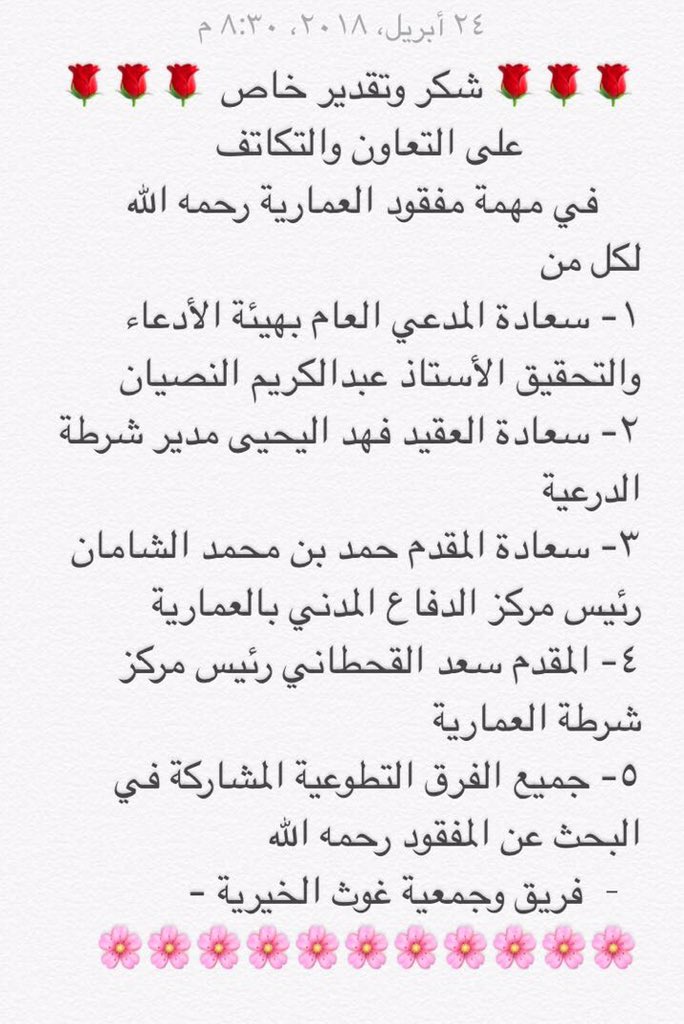 ٢٤ أبريل، ٢٠١٨، ٨:٣٠ م

🌹🌹🌹 شكر وتقدير خاص 🌹🌹🌹
على التعاون والتكاتف
في مهمة مفقود العمارية رحمه الله
لكل من
١- سعادة المدعي العام بهيئة الأدعاء والتحقيق الأستاذ عبدالكريم النصيان
٢- سعادة العقيد فهد اليحيى مدير شرطة الدرعية
٣- سعادة المقدم حمد بن محمد الشامان رئيس مركز الدفاع المدني بالعمارية
٤- المقدم سعد القحطاني رئيس مركز شرطة العمارية
٥- جميع الفرق التطوعية المشاركة في البحث عن المفقود رحمه الله
- فريق وجمعية غوث الخيرية -
🌸🌸🌸🌸🌸🌸🌸🌸🌸🌸🌸